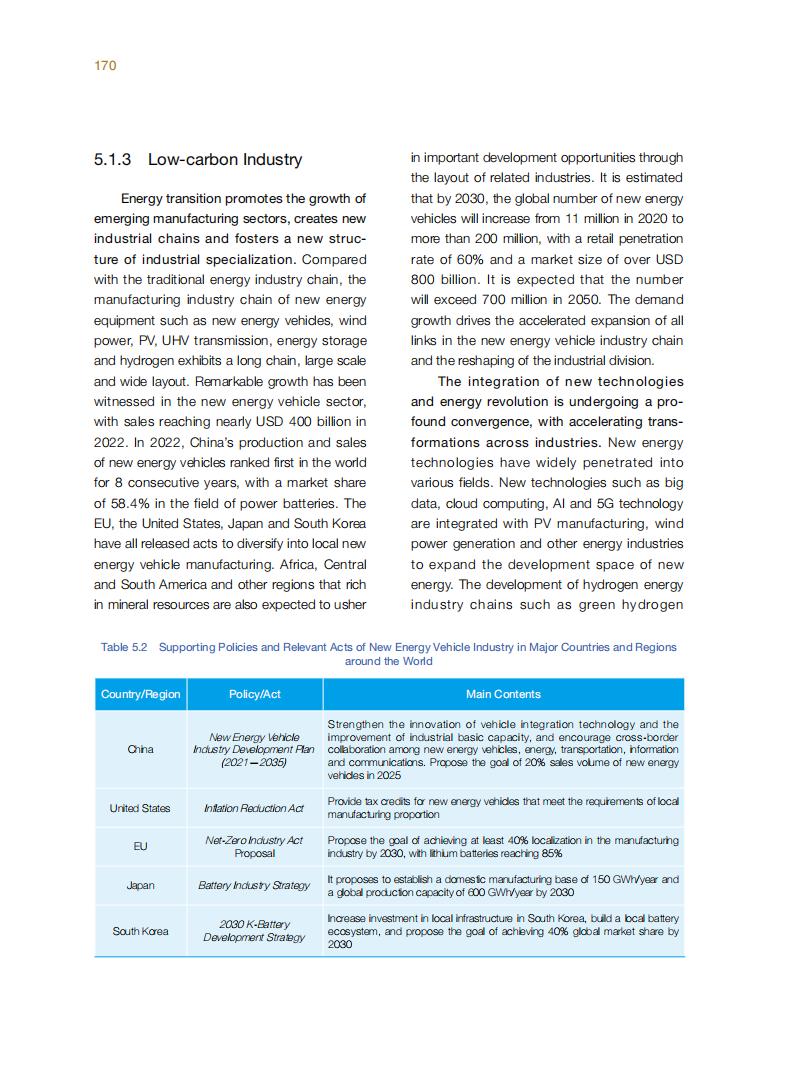 170

5.1.3 Low-carbon Industry

Energy transition promotes the growth of emerging manufacturing sectors, creates new industrial chains and fosters a new structure of industrial specialization. Compared with the traditional energy industry chain, the manufacturing industry chain of new energy equipment such as new energy vehicles, wind power, PV, UHV transmission, energy storage and hydrogen exhibits a long chain, large scale and wide layout. Remarkable growth has been witnessed in the new energy vehicle sector, with sales reaching nearly USD 400 billion in 2022. In 2022, China's production and sales of new energy vehicles ranked first in the world for 8 consecutive years, with a market share of 58.4% in the field of power batteries. The EU, the United States, Japan and South Korea have all released acts to diversify into local new energy vehicle manufacturing. Africa, Central and South America and other regions that rich in mineral resources are also expected to usher in important development opportunities through the layout of related industries. It is estimated that by 2030, the global number of new energy vehicles will increase from 11 million in 2020 to more than 200 million, with a retail penetration rate of 60% and a market size of over USD 800 billion. It is expected that the number will exceed 700 million in 2050. The demand growth drives the accelerated expansion of all links in the new energy vehicle industry chain and the reshaping of the industrial division.

The integration of new technologies and energy revolution is undergoing a profound convergence, with accelerating transformations across industries. New energy technologies have widely penetrated into various fields. New technologies such as big data, cloud computing, AI and 5G technology are integrated with PV manufacturing, wind power generation and other energy industries to expand the development space of new energy. The development of hydrogen energy industry chains such as green hydrogen

Table 5.2 Supporting Policies and Relevant Acts of New Energy Vehicle Industry in Major Countries and Regions around the World

| Country/Region | Policy/Act | Main Contents |
|---|---|---|
| China | New Energy Vehicle Industry Development Plan (2021—2035) | Strengthen the innovation of vehicle integration technology and the improvement of industrial basic capacity, and encourage cross-border collaboration among new energy vehicles, energy, transportation, information and communications. Propose the goal of 20% sales volume of new energy vehicles in 2025 |
| United States | Inflation Reduction Act | Provide tax credits for new energy vehicles that meet the requirements of local manufacturing proportion |
| EU | Net-Zero Industry Act Proposal | Propose the goal of achieving at least 40% localization in the manufacturing industry by 2030, with lithium batteries reaching 85% |
| Japan | Battery Industry Strategy | It proposes to establish a domestic manufacturing base of 150 GWh/year and a global production capacity of 600 GWh/year by 2030 |
| South Korea | 2030 K-Battery Development Strategy | Increase investment in local infrastructure in South Korea, build a local battery ecosystem, and propose the goal of achieving 40% global market share by 2030 |